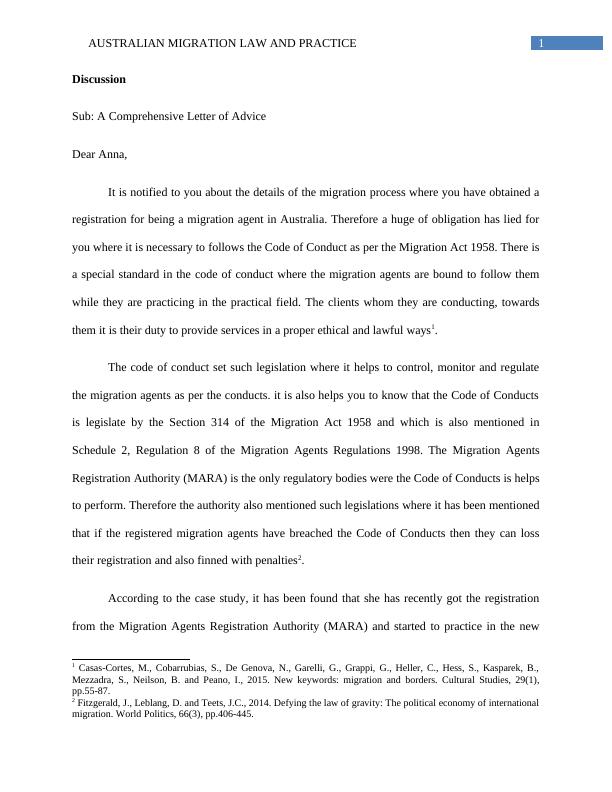 AUSTRALIAN MIGRATION LAW AND PRACTICE 1

**Discussion**

Sub: A Comprehensive Letter of Advice

Dear Anna,

It is notified to you about the details of the migration process where you have obtained a registration for being a migration agent in Australia. Therefore a huge of obligation has lied for you where it is necessary to follows the Code of Conduct as per the Migration Act 1958. There is a special standard in the code of conduct where the migration agents are bound to follow them while they are practicing in the practical field. The clients whom they are conducting, towards them it is their duty to provide services in a proper ethical and lawful ways$^1$.

The code of conduct set such legislation where it helps to control, monitor and regulate the migration agents as per the conducts. it is also helps you to know that the Code of Conducts is legislate by the Section 314 of the Migration Act 1958 and which is also mentioned in Schedule 2, Regulation 8 of the Migration Agents Regulations 1998. The Migration Agents Registration Authority (MARA) is the only regulatory bodies were the Code of Conducts is helps to perform. Therefore the authority also mentioned such legislations where it has been mentioned that if the registered migration agents have breached the Code of Conducts then they can loss their registration and also finned with penalties$^2$.

According to the case study, it has been found that she has recently got the registration from the Migration Agents Registration Authority (MARA) and started to practice in the new

$^1$ Casas-Cortes, M., Cobarrubias, S., De Genova, N., Garelli, G., Grappi, G., Heller, C., Hess, S., Kasparek, B., Mezzadra, S., Neilson, B. and Peano, I., 2015. New keywords: migration and borders. Cultural Studies, 29(1), pp.55-87.
$^2$ Fitzgerald, J., Leblang, D. and Teets, J.C., 2014. Defying the law of gravity: The political economy of international migration. World Politics, 66(3), pp.406-445.